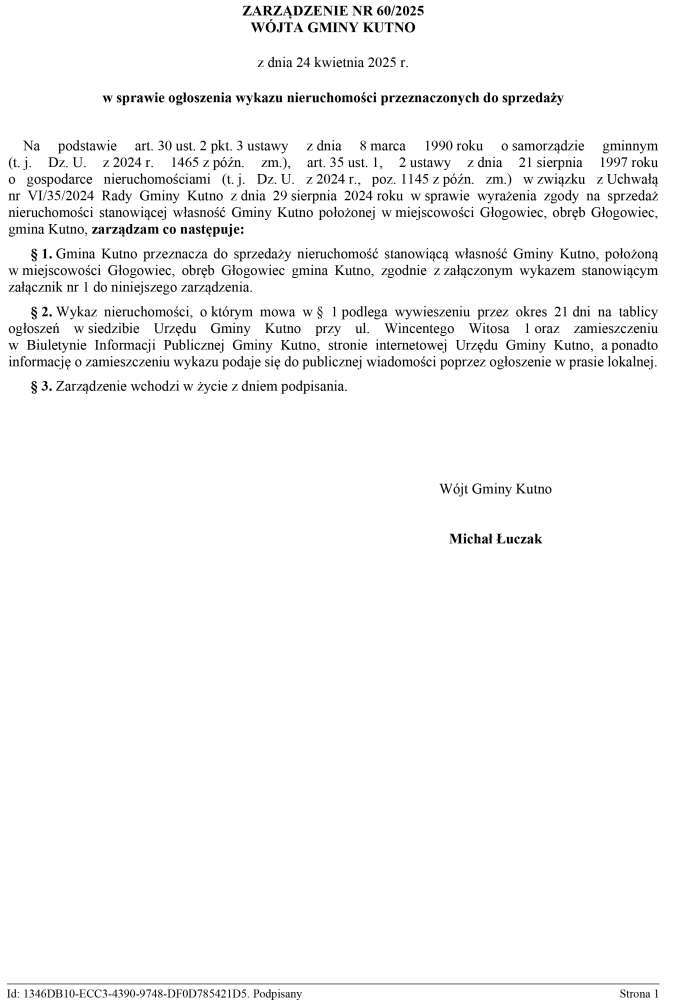 ZARZĄDZENIE NR 60/2025
WÓJTA GMINY KUTNO

z dnia 24 kwietnia 2025 r.

w sprawie ogłoszenia wykazu nieruchomości przeznaczonych do sprzedaży

Na podstawie art. 30 ust. 2 pkt. 3 ustawy z dnia 8 marca 1990 roku o samorządzie gminnym (t. j. Dz. U. z 2024 r. 1465 z późn. zm.), art. 35 ust. 1, 2 ustawy z dnia 21 sierpnia 1997 roku o gospodarce nieruchomościami (t. j. Dz. U. z 2024 r., poz. 1145 z późn. zm.) w związku z Uchwałą nr VI/35/2024 Rady Gminy Kutno z dnia 29 sierpnia 2024 roku w sprawie wyrażenia zgody na sprzedaż nieruchomości stanowiącej własność Gminy Kutno położonej w miejscowości Głogowiec, obręb Głogowiec, gmina Kutno, zarządzam co następuje:

§ 1. Gmina Kutno przeznacza do sprzedaży nieruchomość stanowiącą własność Gminy Kutno, położoną w miejscowości Głogowiec, obręb Głogowiec gmina Kutno, zgodnie z załączonym wykazem stanowiącym załącznik nr 1 do niniejszego zarządzenia.

§ 2. Wykaz nieruchomości, o którym mowa w § 1 podlega wywieszeniu przez okres 21 dni na tablicy ogłoszeń w siedzibie Urzędu Gminy Kutno przy ul. Wincentego Witosa 1 oraz zamieszczeniu w Biuletynie Informacji Publicznej Gminy Kutno, stronie internetowej Urzędu Gminy Kutno, a ponadto informację o zamieszczeniu wykazu podaje się do publicznej wiadomości poprzez ogłoszenie w prasie lokalnej.

§ 3. Zarządzenie wchodzi w życie z dniem podpisania.

Wójt Gminy Kutno

Michał Łuczak

Id: 1346DB10-ECC3-4390-9748-DF0D785421D5. Podpisany

Strona 1